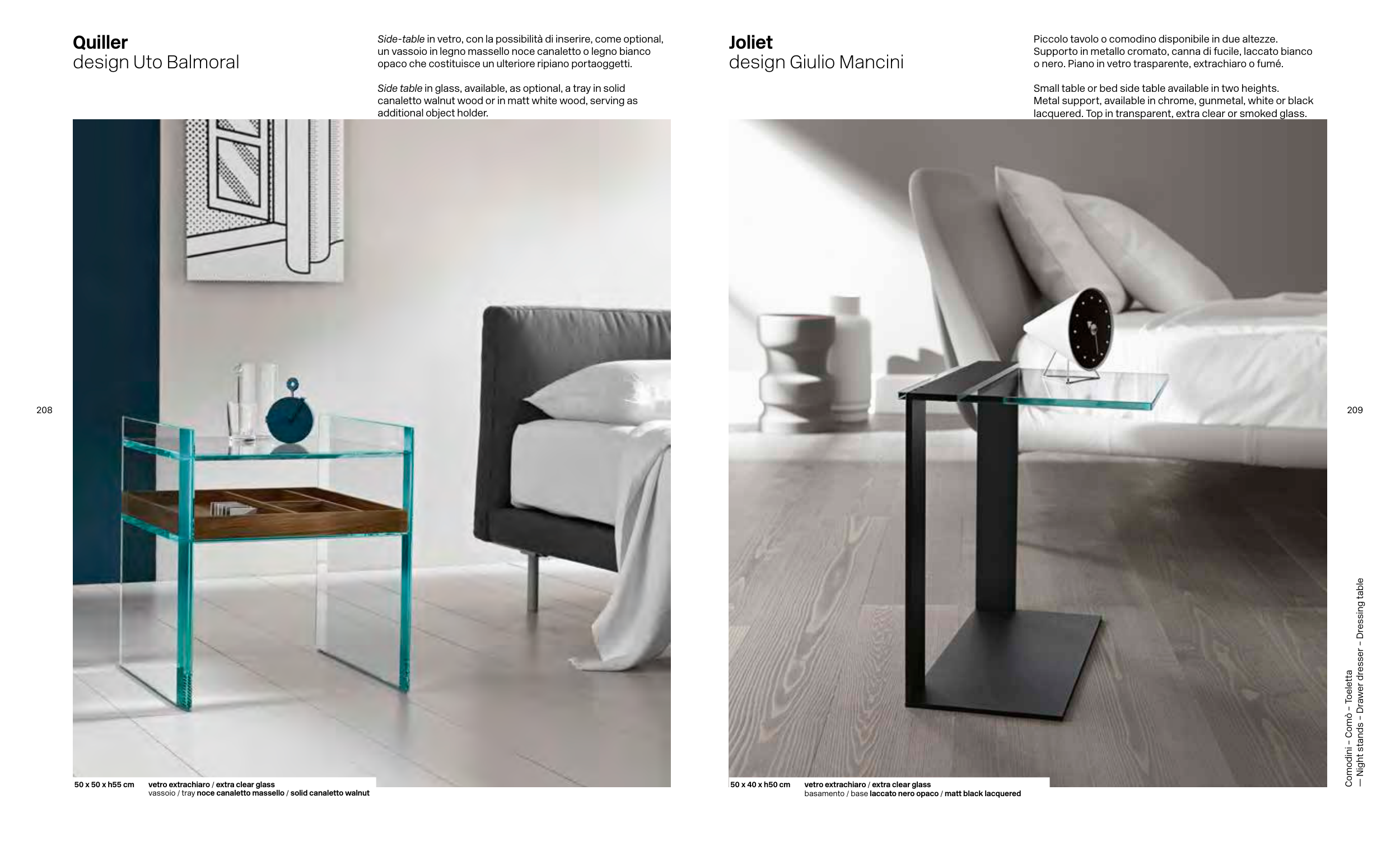 Quiller
design Uto Balmoral

Side-table in vetro, con la possibilità di inserire, come optional, un vassoio in legno massello noce canaletto o legno bianco opaco che costituisce un ulteriore ripiano portaoggetti.

Side table in glass, available, as optional, a tray in solid canaletto walnut wood or in matt white wood, serving as additional object holder.

208

50 x 50 x h55 cm
vetro extrachiaro / extra clear glass
vassoio / tray noce canaletto massello / solid canaletto walnut

Joliet
design Giulio Mancini

Piccolo tavolo o comodino disponibile in due altezze. Supporto in metallo cromato, canna di fucile, laccato bianco o nero. Piano in vetro trasparente, extrachiaro o fumé.

Small table or bed side table available in two heights. Metal support, available in chrome, gunmetal, white or black lacquered. Top in transparent, extra clear or smoked glass.

209

50 x 40 x h50 cm
vetro extrachiaro / extra clear glass
basamento / base laccato nero opaco / matt black lacquered

Comodini – Comò – Toeletta
— Night stands – Drawer dresser – Dressing table